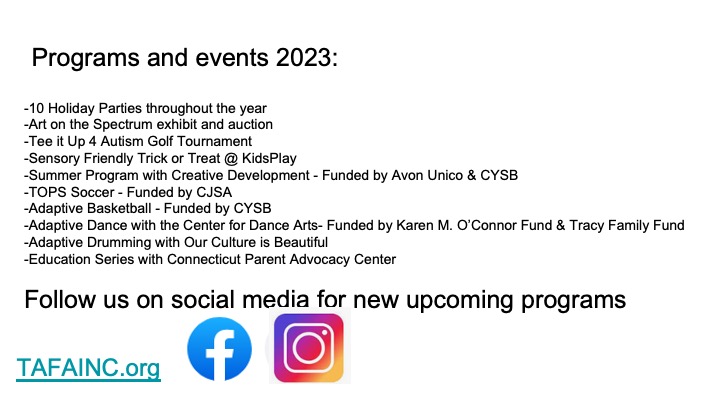 Programs and events 2023:

-10 Holiday Parties throughout the year
-Art on the Spectrum exhibit and auction
-Tee it Up 4 Autism Golf Tournament
-Sensory Friendly Trick or Treat @ KidsPlay
-Summer Program with Creative Development - Funded by Avon Unico & CYSB
-TOPS Soccer - Funded by CJSA
-Adaptive Basketball - Funded by CYSB
-Adaptive Dance with the Center for Dance Arts- Funded by Karen M. O'Connor Fund & Tracy Family Fund
-Adaptive Drumming with Our Culture is Beautiful
-Education Series with Connecticut Parent Advocacy Center

Follow us on social media for new upcoming programs

TAFAINC.org